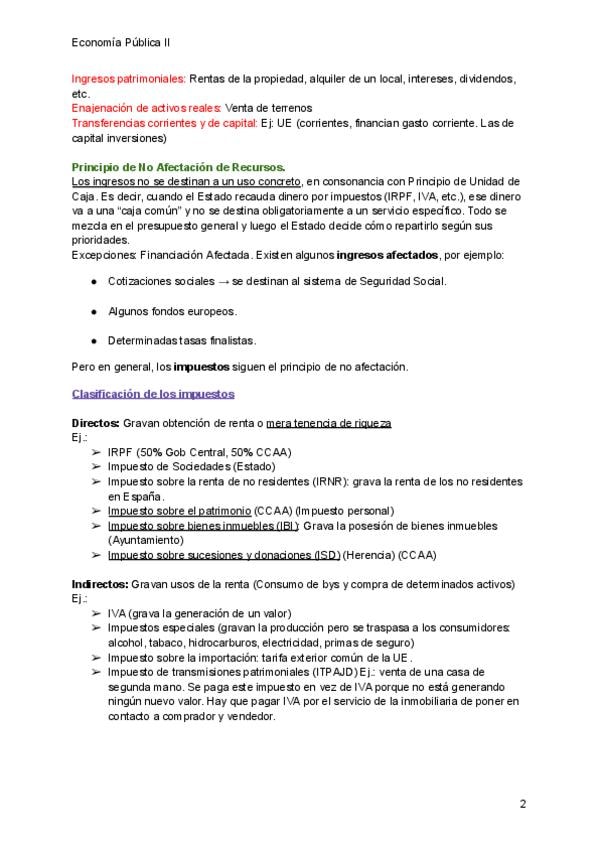 Economía Pública II

Ingresos patrimoniales: Rentas de la propiedad, alquiler de un local, intereses, dividendos, etc.
Enajenación de activos reales: Venta de terrenos
Transferencias corrientes y de capital: Ej: UE (corrientes, financian gasto corriente. Las de capital inversiones)

Principio de No Afectación de Recursos.
Los ingresos no se destinan a un uso concreto, en consonancia con Principio de Unidad de Caja. Es decir, cuando el Estado recauda dinero por impuestos (IRPF, IVA, etc.), ese dinero va a una "caja común" y no se destina obligatoriamente a un servicio específico. Todo se mezcla en el presupuesto general y luego el Estado decide cómo repartirlo según sus prioridades.
Excepciones: Financiación Afectada. Existen algunos ingresos afectados, por ejemplo:

● Cotizaciones sociales → se destinan al sistema de Seguridad Social.

● Algunos fondos europeos.

● Determinadas tasas finalistas.

Pero en general, los impuestos siguen el principio de no afectación.

Clasificación de los impuestos

Directos: Gravan obtención de renta o mera tenencia de riqueza
Ej.:
➢ IRPF (50% Gob Central, 50% CCAA)
➢ Impuesto de Sociedades (Estado)
➢ Impuesto sobre la renta de no residentes (IRNR): grava la renta de los no residentes en España.
➢ Impuesto sobre el patrimonio (CCAA) (Impuesto personal)
➢ Impuesto sobre bienes inmuebles (IBI): Grava la posesión de bienes inmuebles (Ayuntamiento)
➢ Impuesto sobre sucesiones y donaciones (ISD) (Herencia) (CCAA)

Indirectos: Gravan usos de la renta (Consumo de bys y compra de determinados activos)
Ej.:
➢ IVA (grava la generación de un valor)
➢ Impuestos especiales (gravan la producción pero se traspasa a los consumidores: alcohol, tabaco, hidrocarburos, electricidad, primas de seguro)
➢ Impuesto sobre la importación: tarifa exterior común de la UE.
➢ Impuesto de transmisiones patrimoniales (ITPAJD) Ej.: venta de una casa de segunda mano. Se paga este impuesto en vez de IVA porque no está generando ningún nuevo valor. Hay que pagar IVA por el servicio de la inmobiliaria de poner en contacto a comprador y vendedor.

2